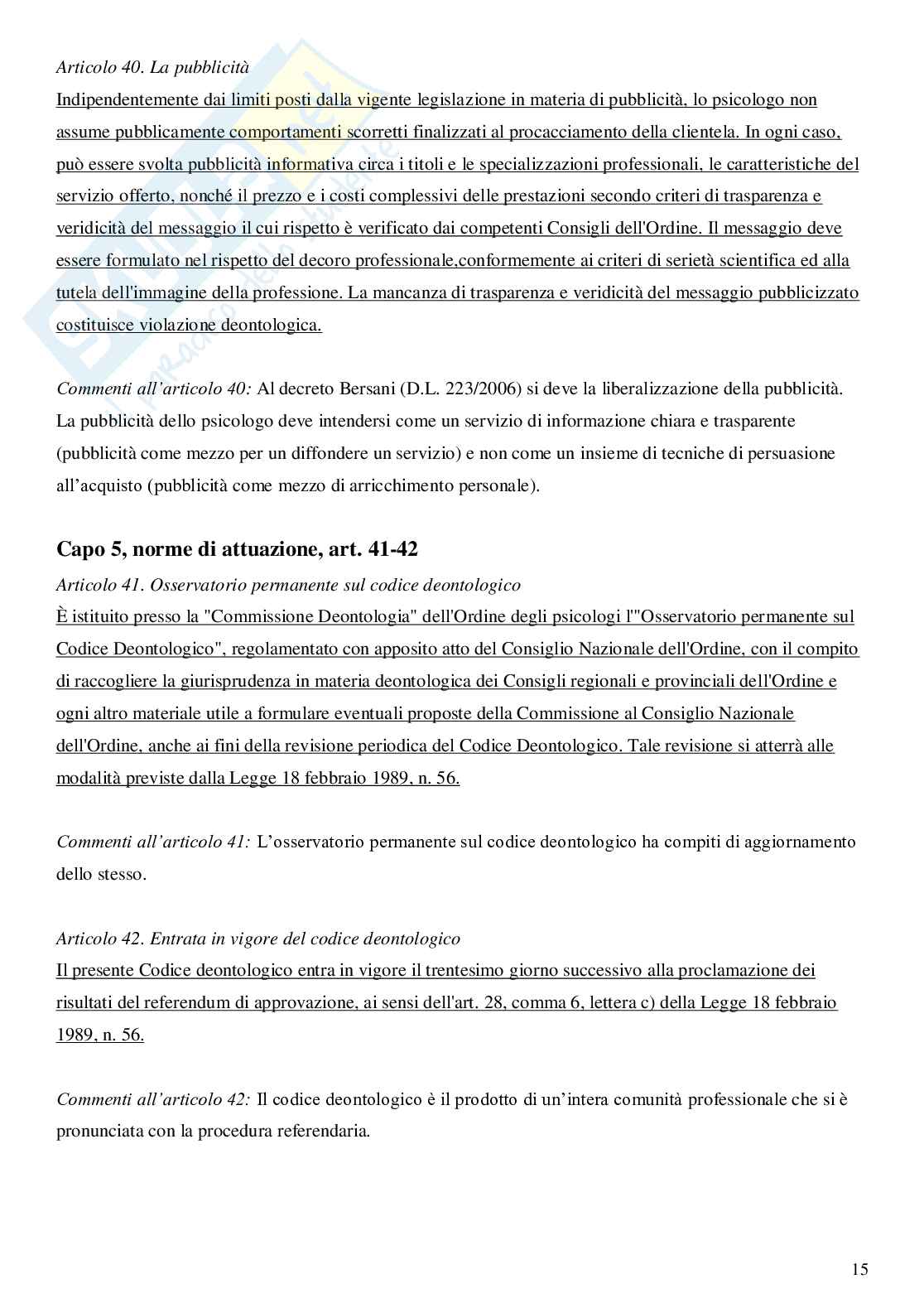 Articolo 40. La pubblicità
Indipendentemente dai limiti posti dalla vigente legislazione in materia di pubblicità, lo psicologo non assume pubblicamente comportamenti scorretti finalizzati al procacciamento della clientela. In ogni caso, può essere svolta pubblicità informativa circa i titoli e le specializzazioni professionali, le caratteristiche del servizio offerto, nonché il prezzo e i costi complessivi delle prestazioni secondo criteri di trasparenza e veridicità del messaggio il cui rispetto è verificato dai competenti Consigli dell'Ordine. Il messaggio deve essere formulato nel rispetto del decoro professionale,conformemente ai criteri di serietà scientifica ed alla tutela dell'immagine della professione. La mancanza di trasparenza e veridicità del messaggio pubblicizzato costituisce violazione deontologica.

Commenti all'articolo 40: Al decreto Bersani (D.L. 223/2006) si deve la liberalizzazione della pubblicità. La pubblicità dello psicologo deve intendersi come un servizio di informazione chiara e trasparente (pubblicità come mezzo per un diffondere un servizio) e non come un insieme di tecniche di persuasione all'acquisto (pubblicità come mezzo di arricchimento personale).

Capo 5, norme di attuazione, art. 41-42
Articolo 41. Osservatorio permanente sul codice deontologico
È istituito presso la "Commissione Deontologia" dell'Ordine degli psicologi l'"Osservatorio permanente sul Codice Deontologico", regolamentato con apposito atto del Consiglio Nazionale dell'Ordine, con il compito di raccogliere la giurisprudenza in materia deontologica dei Consigli regionali e provinciali dell'Ordine e ogni altro materiale utile a formulare eventuali proposte della Commissione al Consiglio Nazionale dell'Ordine, anche ai fini della revisione periodica del Codice Deontologico. Tale revisione si atterrà alle modalità previste dalla Legge 18 febbraio 1989, n. 56.

Commenti all'articolo 41: L'osservatorio permanente sul codice deontologico ha compiti di aggiornamento dello stesso.

Articolo 42. Entrata in vigore del codice deontologico
Il presente Codice deontologico entra in vigore il trentesimo giorno successivo alla proclamazione dei risultati del referendum di approvazione, ai sensi dell'art. 28, comma 6, lettera c) della Legge 18 febbraio 1989, n. 56.

Commenti all'articolo 42: Il codice deontologico è il prodotto di un'intera comunità professionale che si è pronunciata con la procedura referendaria.

15